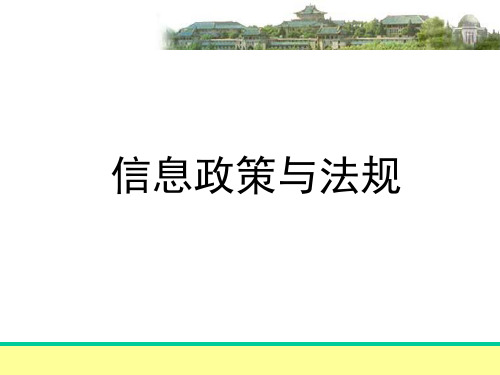 信息政策与法规